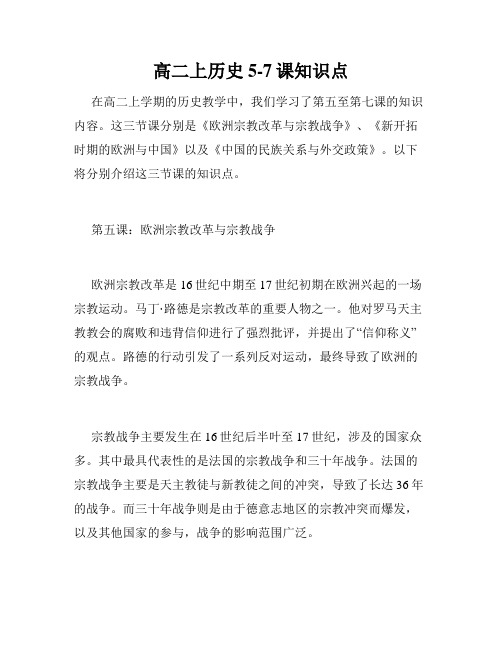 高二上历史 5-7 课知识点

在高二上学期的历史教学中，我们学习了第五至第七课的知识内容。这三节课分别是《欧洲宗教改革与宗教战争》、《新开拓时期的欧洲与中国》以及《中国的民族关系与外交政策》。以下将分别介绍这三节课的知识点。

第五课：欧洲宗教改革与宗教战争

欧洲宗教改革是 16 世纪中期至 17 世纪初期在欧洲兴起的一场宗教运动。马丁·路德是宗教改革的重要人物之一。他对罗马天主教教会的腐败和违背信仰进行了强烈批评，并提出了“信仰称义”的观点。路德的行动引发了一系列反对运动，最终导致了欧洲的宗教战争。

宗教战争主要发生在 16 世纪后半叶至 17 世纪，涉及的国家众多。其中最具代表性的是法国的宗教战争和三十年战争。法国的宗教战争主要是天主教徒与新教徒之间的冲突，导致了长达 36 年的战争。而三十年战争则是由于德意志地区的宗教冲突而爆发，以及其他国家的参与，战争的影响范围广泛。